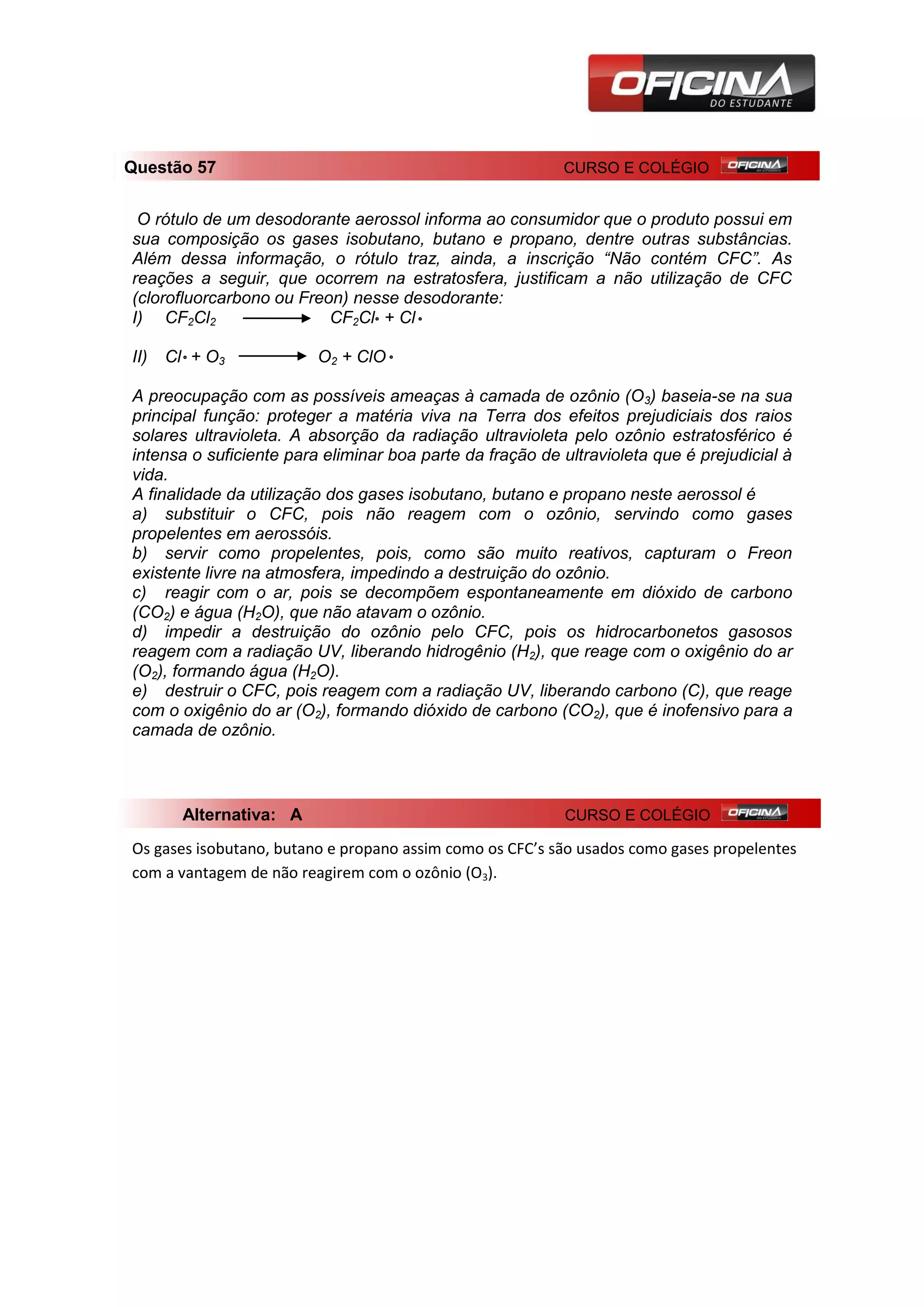 OFICINA DO ESTUDANTE

Questão 57 CURSO E COLÉGIO OFICINA DO ESTUDANTE

O rótulo de um desodorante aerossol informa ao consumidor que o produto possui em sua composição os gases isobutano, butano e propano, dentre outras substâncias. Além dessa informação, o rótulo traz, ainda, a inscrição “Não contém CFC”. As reações a seguir, que ocorrem na estratosfera, justificam a não utilização de CFC (clorofluorcarbono ou Freon) nesse desodorante:

I) $CF_2Cl_2 \longrightarrow CF_2Cl\bullet + Cl\bullet$

II) $Cl\bullet + O_3 \longrightarrow O_2 + ClO\bullet$

A preocupação com as possíveis ameaças à camada de ozônio ($O_3$) baseia-se na sua principal função: proteger a matéria viva na Terra dos efeitos prejudiciais dos raios solares ultravioleta. A absorção da radiação ultravioleta pelo ozônio estratosférico é intensa o suficiente para eliminar boa parte da fração de ultravioleta que é prejudicial à vida.
A finalidade da utilização dos gases isobutano, butano e propano neste aerossol é
a) substituir o CFC, pois não reagem com o ozônio, servindo como gases propelentes em aerossóis.
b) servir como propelentes, pois, como são muito reativos, capturam o Freon existente livre na atmosfera, impedindo a destruição do ozônio.
c) reagir com o ar, pois se decompõem espontaneamente em dióxido de carbono ($CO_2$) e água ($H_2O$), que não atavam o ozônio.
d) impedir a destruição do ozônio pelo CFC, pois os hidrocarbonetos gasosos reagem com a radiação UV, liberando hidrogênio ($H_2$), que reage com o oxigênio do ar ($O_2$), formando água ($H_2O$).
e) destruir o CFC, pois reagem com a radiação UV, liberando carbono (C), que reage com o oxigênio do ar ($O_2$), formando dióxido de carbono ($CO_2$), que é inofensivo para a camada de ozônio.

Alternativa: A CURSO E COLÉGIO OFICINA DO ESTUDANTE

Os gases isobutano, butano e propano assim como os CFC’s são usados como gases propelentes com a vantagem de não reagirem com o ozônio ($O_3$).